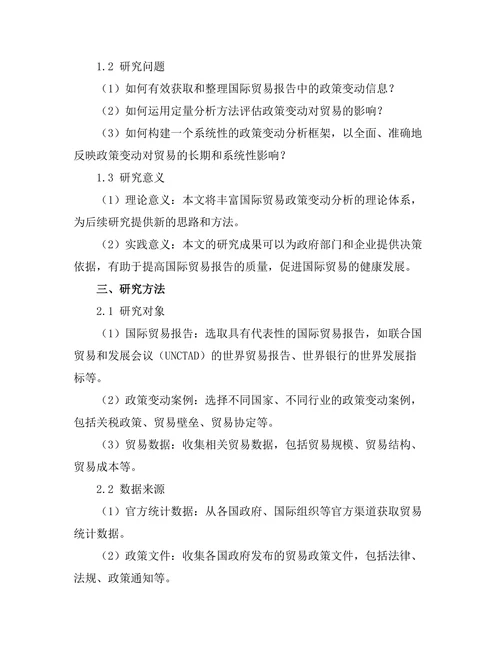 1.2 研究问题

（1）如何有效获取和整理国际贸易报告中的政策变动信息？

（2）如何运用定量分析方法评估政策变动对贸易的影响？

（3）如何构建一个系统性的政策变动分析框架，以全面、准确地反映政策变动对贸易的长期和系统性影响？

1.3 研究意义

（1）理论意义：本文将丰富国际贸易政策变动分析的理论体系，为后续研究提供新的思路和方法。

（2）实践意义：本文的研究成果可以为政府部门和企业提供决策依据，有助于提高国际贸易报告的质量，促进国际贸易的健康发展。

三、研究方法

2.1 研究对象

（1）国际贸易报告：选取具有代表性的国际贸易报告，如联合国贸易和发展会议（UNCTAD）的世界贸易报告、世界银行的世界发展指标等。

（2）政策变动案例：选择不同国家、不同行业的政策变动案例，包括关税政策、贸易壁垒、贸易协定等。

（3）贸易数据：收集相关贸易数据，包括贸易规模、贸易结构、贸易成本等。

2.2 数据来源

（1）官方统计数据：从各国政府、国际组织等官方渠道获取贸易统计数据。

（2）政策文件：收集各国政府发布的贸易政策文件，包括法律、法规、政策通知等。